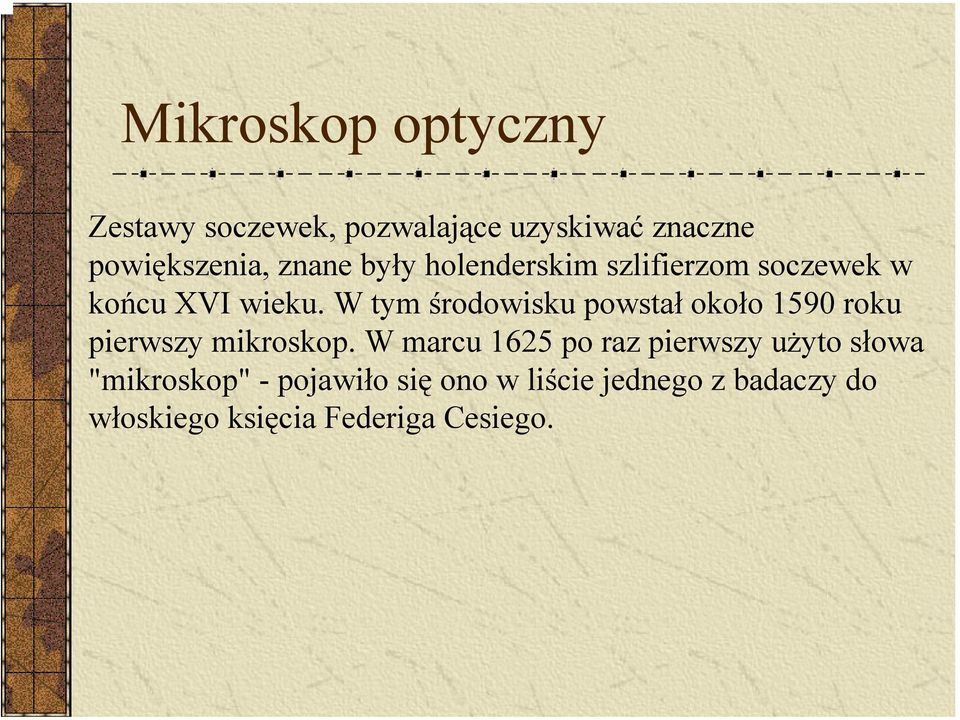 Mikroskop optyczny

Zestawy soczewek, pozwalające uzyskiwać znaczne powiększenia, znane były holenderskim szlifierzom soczewek w końcu XVI wieku. W tym środowisku powstał około 1590 roku pierwszy mikroskop. W marcu 1625 po raz pierwszy użyto słowa "mikroskop" - pojawiło się ono w liście jednego z badaczy do włoskiego księcia Federiga Cesiego.